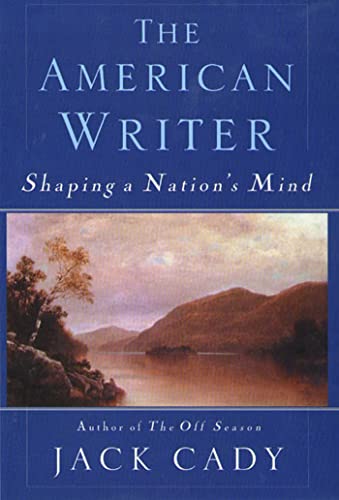 THE AMERICAN WRITER

Shaping a Nation's Mind

Author of The Off Season

JACK CADY